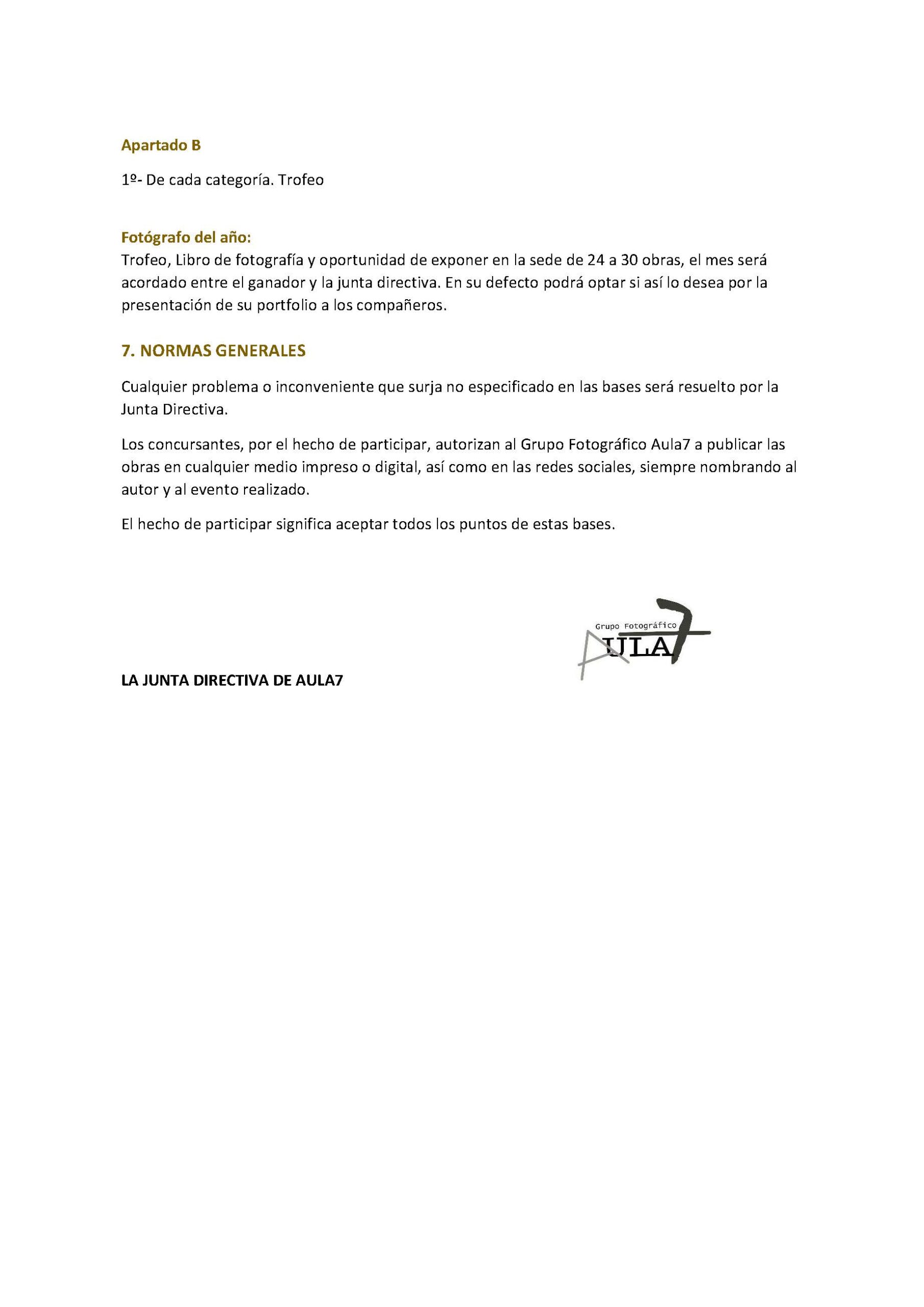 Apartado B

1º- De cada categoría. Trofeo

Fotógrafo del año:
Trofeo, Libro de fotografía y oportunidad de exponer en la sede de 24 a 30 obras, el mes será acordado entre el ganador y la junta directiva. En su defecto podrá optar si así lo desea por la presentación de su portfolio a los compañeros.

7. NORMAS GENERALES

Cualquier problema o inconveniente que surja no especificado en las bases será resuelto por la Junta Directiva.

Los concursantes, por el hecho de participar, autorizan al Grupo Fotográfico Aula7 a publicar las obras en cualquier medio impreso o digital, así como en las redes sociales, siempre nombrando al autor y al evento realizado.

El hecho de participar significa aceptar todos los puntos de estas bases.

Grupo Fotográfico
AULA7

LA JUNTA DIRECTIVA DE AULA7